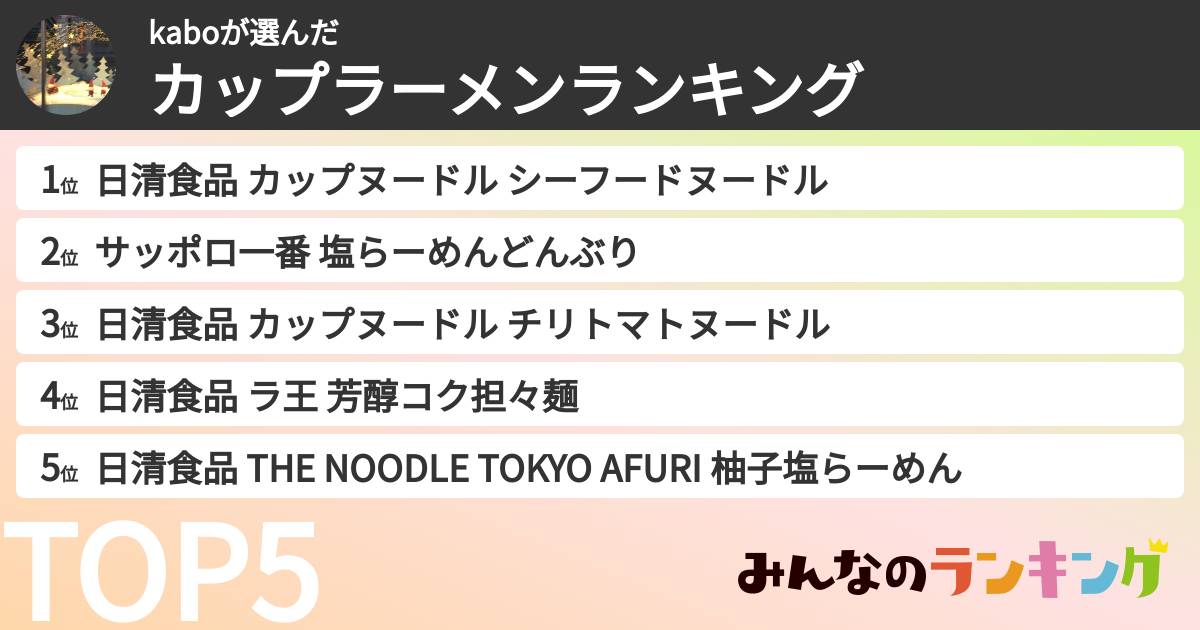 kaboが選んだ
カップラーメンランキング

1位 日清食品 カップヌードル シーフードヌードル

2位 サッポロ一番 塩らーめんどんぶり

3位 日清食品 カップヌードル チリトマトヌードル

4位 日清食品 ラ王 芳醇コク担々麺

5位 日清食品 THE NOODLE TOKYO AFURI 柚子塩らーめん

TOP5

みんなのランキング